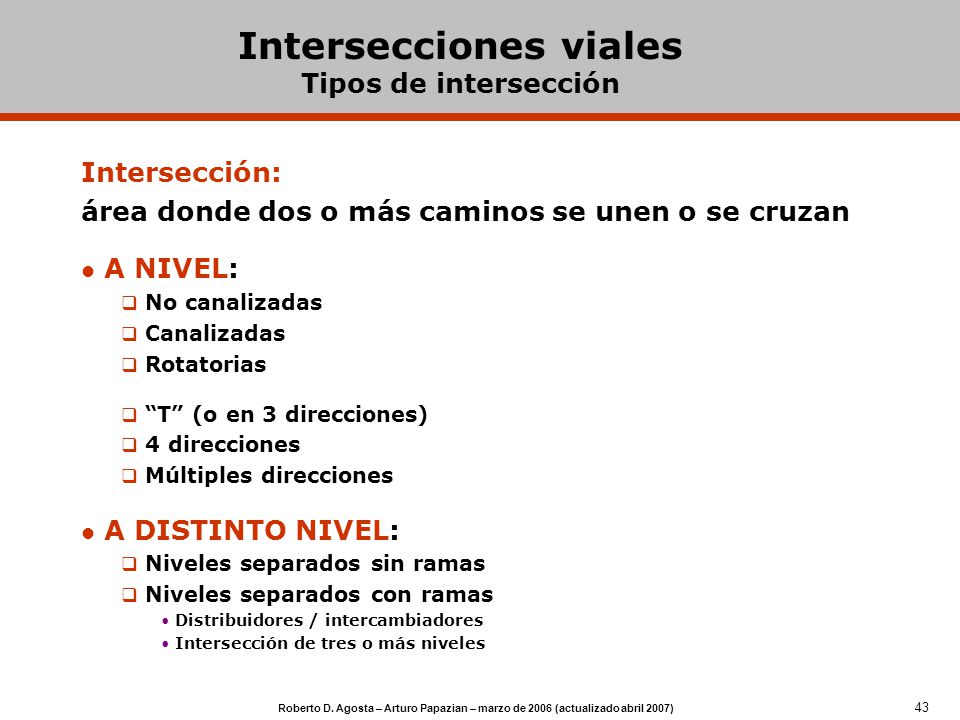 Intersecciones viales
Tipos de intersección

Intersección:
área donde dos o más caminos se unen o se cruzan

● A NIVEL:
❑ No canalizadas
❑ Canalizadas
❑ Rotatorias

❑ “T” (o en 3 direcciones)
❑ 4 direcciones
❑ Múltiples direcciones

● A DISTINTO NIVEL:
❑ Niveles separados sin ramas
❑ Niveles separados con ramas
• Distribuidores / intercambiadores
• Intersección de tres o más niveles

Roberto D. Agosta – Arturo Papazian – marzo de 2006 (actualizado abril 2007)

43